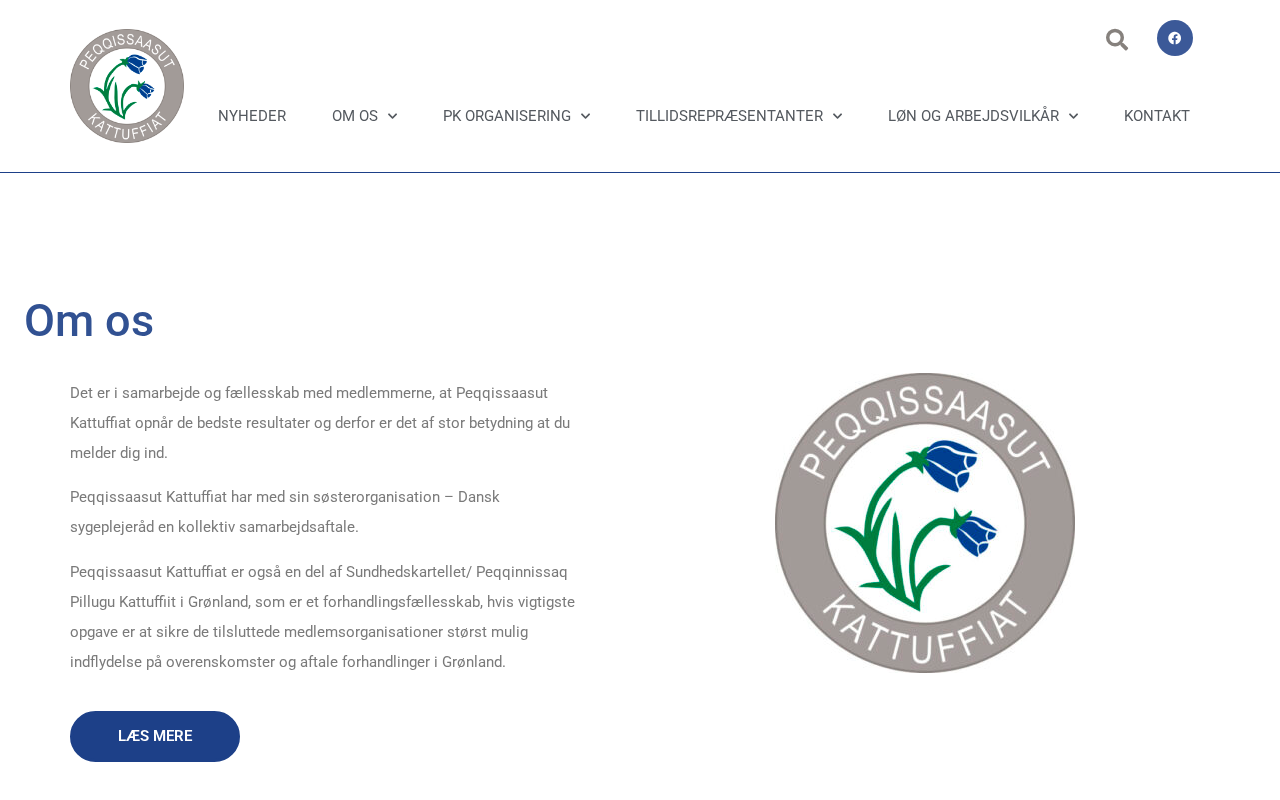 PEQQISSAASUT KATTUFFIAT

NYHEDER OM OS PK ORGANISERING TILLIDSREPRÆSENTANTER LØN OG ARBEJDSVILKÅR KONTAKT

Om os

Det er i samarbejde og fællesskab med medlemmerne, at Peqqissaasut Kattuffiat opnår de bedste resultater og derfor er det af stor betydning at du melder dig ind.

Peqqissaasut Kattuffiat har med sin søsterorganisation – Dansk sygeplejeråd en kollektiv samarbejdsaftale.

Peqqissaasut Kattuffiat er også en del af Sundhedskartellet/ Peqqinnissaq Pillugu Kattuffiit i Grønland, som er et forhandlingsfællesskab, hvis vigtigste opgave er at sikre de tilsluttede medlemsorganisationer størst mulig indflydelse på overenskomster og aftale forhandlinger i Grønland.

LÆS MERE

PEQQISSAASUT KATTUFFIAT